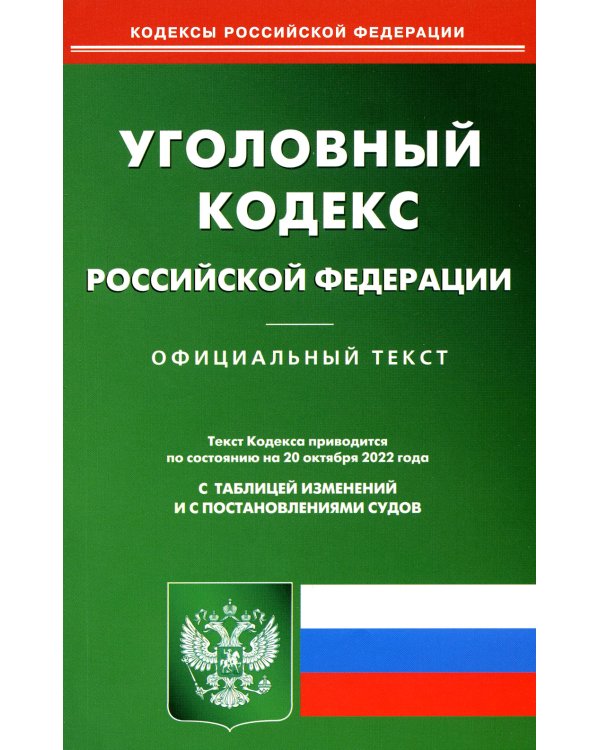 КОДЕКСЫ РОССИЙСКОЙ ФЕДЕРАЦИИ

УГОЛОВНЫЙ КОДЕКС
РОССИЙСКОЙ ФЕДЕРАЦИИ

ОФИЦИАЛЬНЫЙ ТЕКСТ

Текст Кодекса приводится по состоянию на 20 октября 2022 года

С ТАБЛИЦЕЙ ИЗМЕНЕНИЙ И С ПОСТАНОВЛЕНИЯМИ СУДОВ